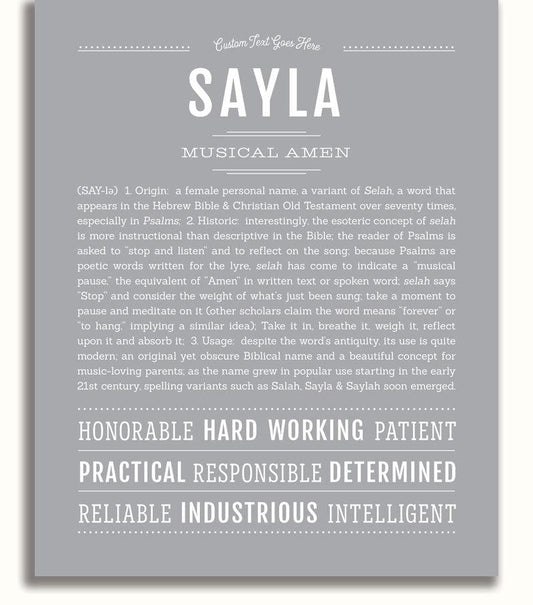 Custom Text Goes Here

SAYLA

MUSICAL AMEN

(SAY-lə) 1. Origin: a female personal name, a variant of Selah, a word that appears in the Hebrew Bible & Christian Old Testament over seventy times, especially in Psalms; 2. Historic: interestingly, the esoteric concept of selah is more instructional than descriptive in the Bible; the reader of Psalms is asked to "stop and listen" and to reflect on the song; because Psalms are poetic words written for the lyre, selah has come to indicate a "musical pause," the equivalent of "Amen" in written text or spoken word; selah says "Stop" and consider the weight of what's just been sung; take a moment to pause and meditate on it (other scholars claim the word means "forever" or "to hang," implying a similar idea); Take it in, breathe it, weigh it, reflect upon it and absorb it; 3. Usage: despite the word's antiquity, its use is quite modern; an original yet obscure Biblical name and a beautiful concept for music-loving parents; as the name grew in popular use starting in the early 21st century, spelling variants such as Salah, Sayla & Saylah soon emerged.

HONORABLE HARD WORKING PATIENT

PRACTICAL RESPONSIBLE DETERMINED

RELIABLE INDUSTRIOUS INTELLIGENT